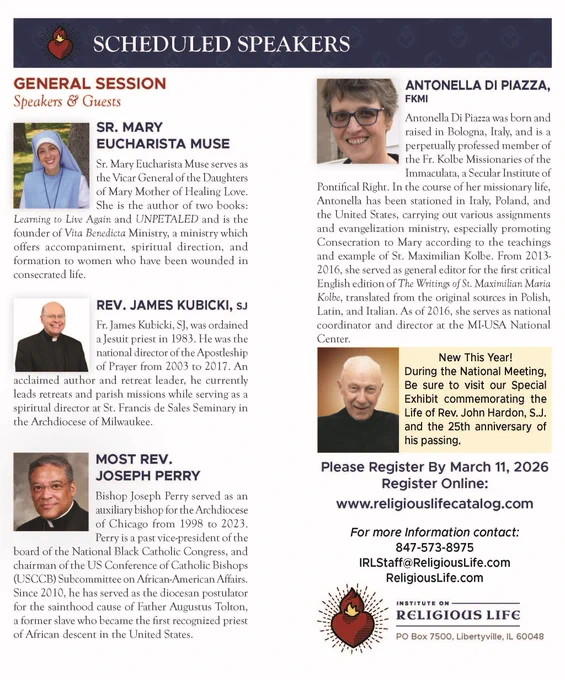 SCHEDULED SPEAKERS

GENERAL SESSION
Speakers & Guests

SR. MARY EUCHARISTA MUSE

Sr. Mary Eucharista Muse serves as the Vicar General of the Daughters of Mary Mother of Healing Love. She is the author of two books: Learning to Live Again and UNPETALED and is the founder of Vita Benedicta Ministry, a ministry which offers accompaniment, spiritual direction, and formation to women who have been wounded in consecrated life.

REV. JAMES KUBICKI, SJ

Fr. James Kubicki, SJ, was ordained a Jesuit priest in 1983. He was the national director of the Apostleship of Prayer from 2003 to 2017. An acclaimed author and retreat leader, he currently leads retreats and parish missions while serving as a spiritual director at St. Francis de Sales Seminary in the Archdiocese of Milwaukee.

MOST REV. JOSEPH PERRY

Bishop Joseph Perry served as an auxiliary bishop for the Archdiocese of Chicago from 1998 to 2023. Perry is a past vice-president of the board of the National Black Catholic Congress, and chairman of the US Conference of Catholic Bishops (USCCB) Subcommittee on African-American Affairs. Since 2010, he has served as the diocesan postulator for the sainthood cause of Father Augustus Tolton, a former slave who became the first recognized priest of African descent in the United States.

ANTONELLA DI PIAZZA, FKMI

Antonella Di Piazza was born and raised in Bologna, Italy, and is a perpetually professed member of the Fr. Kolbe Missionaries of the Immaculata, a Secular Institute of Pontifical Right. In the course of her missionary life, Antonella has been stationed in Italy, Poland, and the United States, carrying out various assignments and evangelization ministry, especially promoting Consecration to Mary according to the teachings and example of St. Maximilian Kolbe. From 2013-2016, she served as general editor for the first critical English edition of The Writings of St. Maximilian Maria Kolbe, translated from the original sources in Polish, Latin, and Italian. As of 2016, she serves as national coordinator and director at the MI-USA National Center.

New This Year!
During the National Meeting, Be sure to visit our Special Exhibit commemorating the Life of Rev. John Hardon, S.J. and the 25th anniversary of his passing.

Please Register By March 11, 2026
Register Online:
www.religiouslifecatalog.com

For more Information contact:
847-573-8975
IRLStaff@ReligiousLife.com
ReligiousLife.com

INSTITUTE ON RELIGIOUS LIFE
PO Box 7500, Libertyville, IL 60048